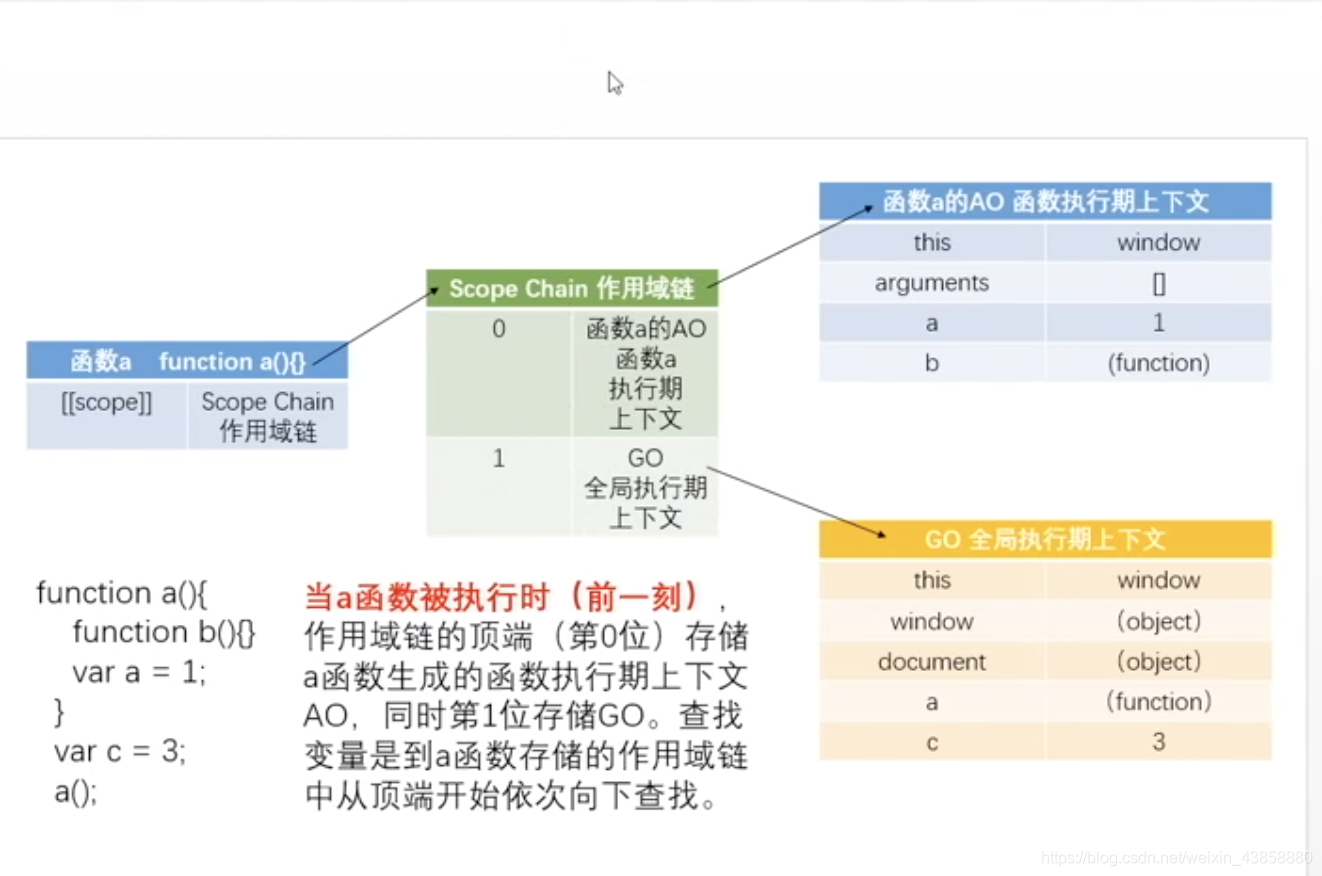 | 函数a function a(){} | |
|---|---|
| [[scope]] | Scope Chain 作用域链 |

| Scope Chain 作用域链 | |
|---|---|
| 0 | 函数a的AO 函数a 执行期 上下文 |
| 1 | GO 全局执行期 上下文 |

| 函数a的AO 函数执行期上下文 | |
|---|---|
| this | window |
| arguments | [] |
| a | 1 |
| b | (function) |

| GO 全局执行期上下文 | |
|---|---|
| this | window |
| window | (object) |
| document | (object) |
| a | (function) |
| c | 3 |

function a(){
  function b(){}
  var a = 1;
}
var c = 3;
a();

当a函数被执行时（前一刻），作用域链的顶端（第0位）存储a函数生成的函数执行期上下文AO，同时第1位存储GO。查找变量是到a函数存储的作用域链中从顶端开始依次向下查找。

https://blog.csdn.net/weixin_43858880